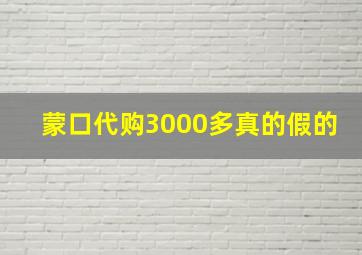 蒙口代购3000多真的假的